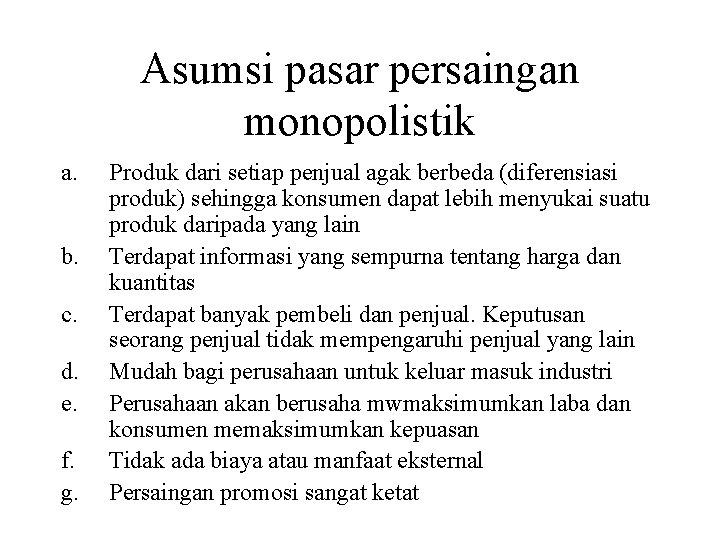 Asumsi pasar persaingan monopolistik

a. Produk dari setiap penjual agak berbeda (diferensiasi produk) sehingga konsumen dapat lebih menyukai suatu produk daripada yang lain

b. Terdapat informasi yang sempurna tentang harga dan kuantitas

c. Terdapat banyak pembeli dan penjual. Keputusan seorang penjual tidak mempengaruhi penjual yang lain

d. Mudah bagi perusahaan untuk keluar masuk industri

e. Perusahaan akan berusaha mwmaksimumkan laba dan konsumen memaksimumkan kepuasan

f. Tidak ada biaya atau manfaat eksternal

g. Persaingan promosi sangat ketat